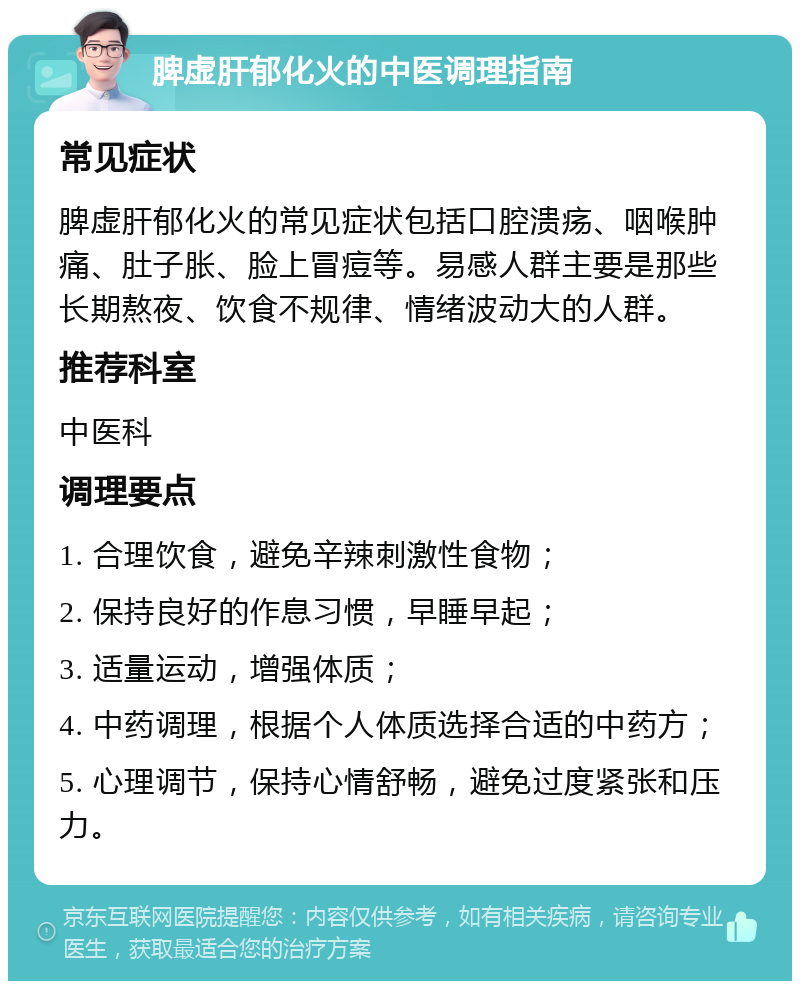 脾虚肝郁化火的中医调理指南

常见症状

脾虚肝郁化火的常见症状包括口腔溃疡、咽喉肿痛、肚子胀、脸上冒痘等。易感人群主要是那些长期熬夜、饮食不规律、情绪波动大的人群。

推荐科室

中医科

调理要点

1. 合理饮食，避免辛辣刺激性食物；

2. 保持良好的作息习惯，早睡早起；

3. 适量运动，增强体质；

4. 中药调理，根据个人体质选择合适的中药方；

5. 心理调节，保持心情舒畅，避免过度紧张和压力。

京东互联网医院提醒您：内容仅供参考，如有相关疾病，请咨询专业医生，获取最适合您的治疗方案